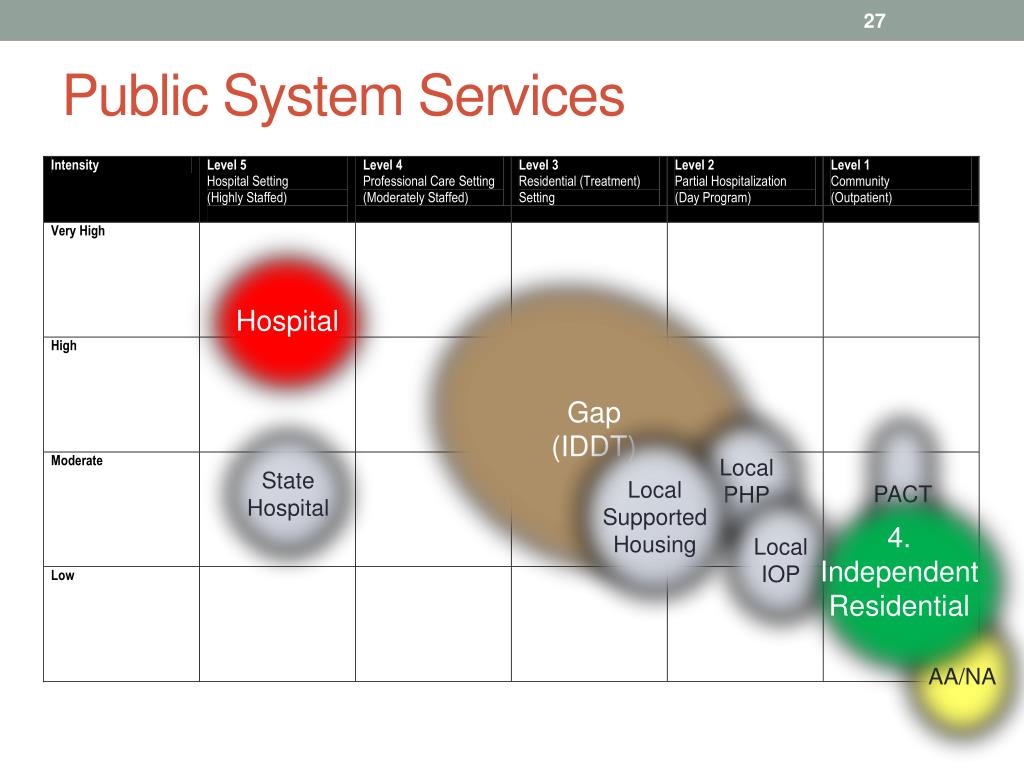 27

Public System Services

| Intensity | Level 5 Hospital Setting (Highly Staffed) | Level 4 Professional Care Setting (Moderately Staffed) | Level 3 Residential (Treatment) Setting | Level 2 Partial Hospitalization (Day Program) | Level 1 Community (Outpatient) |
|---|---|---|---|---|---|
| Very High | | | | | |
| High | | | | | |
| Moderate | | | | | |
| Low | | | | | |

Hospital

Gap (IDDT)

State Hospital

Local Supported Housing

Local PHP

Local IOP

PACT

4. Independent Residential

AA/NA